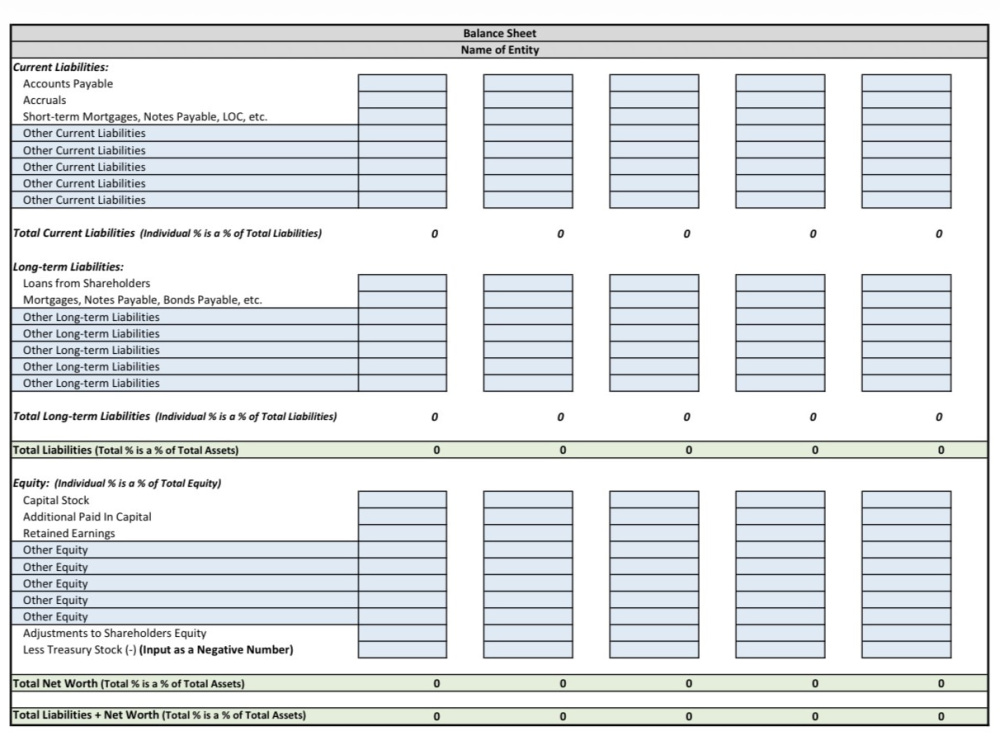 Balance Sheet
Name of Entity

Current Liabilities:
Accounts Payable
Accruals
Short-term Mortgages, Notes Payable, LOC, etc.
Other Current Liabilities
Other Current Liabilities
Other Current Liabilities
Other Current Liabilities
Other Current Liabilities

Total Current Liabilities (Individual % is a % of Total Liabilities) 0 0 0 0 0

Long-term Liabilities:
Loans from Shareholders
Mortgages, Notes Payable, Bonds Payable, etc.
Other Long-term Liabilities
Other Long-term Liabilities
Other Long-term Liabilities
Other Long-term Liabilities
Other Long-term Liabilities

Total Long-term Liabilities (Individual % is a % of Total Liabilities) 0 0 0 0 0

Total Liabilities (Total % is a % of Total Assets) 0 0 0 0 0

Equity: (Individual % is a % of Total Equity)
Capital Stock
Additional Paid In Capital
Retained Earnings
Other Equity
Other Equity
Other Equity
Other Equity
Other Equity
Adjustments to Shareholders Equity
Less Treasury Stock (-) (Input as a Negative Number)

Total Net Worth (Total % is a % of Total Assets) 0 0 0 0 0

Total Liabilities + Net Worth (Total % is a % of Total Assets) 0 0 0 0 0